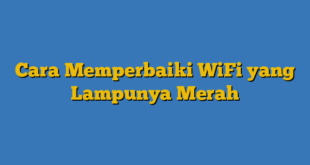 Cara Memperbaiki WiFi yang Lampunya Merah